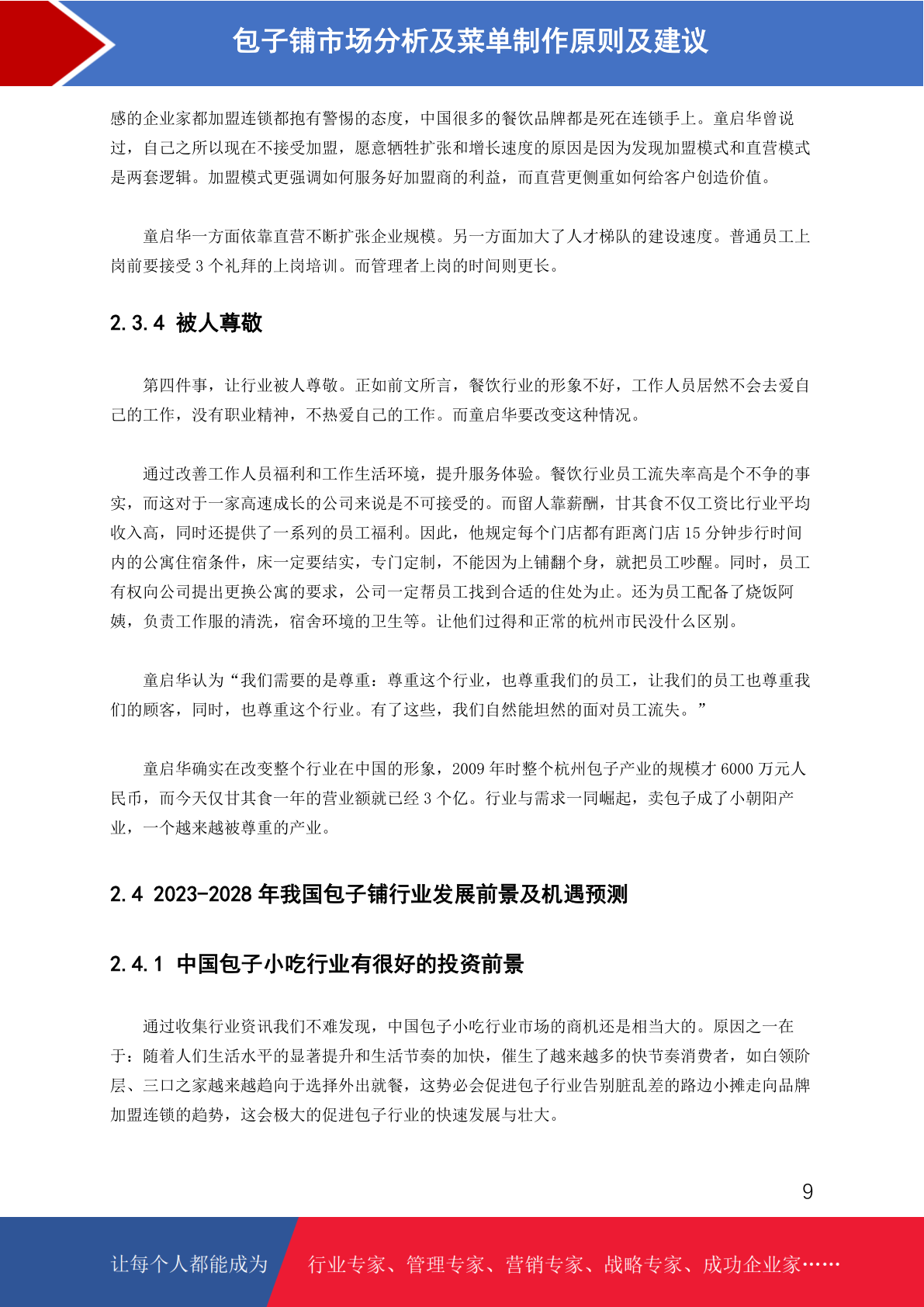 包子铺市场分析及菜单制作原则及建议

感的企业家都加盟连锁都抱有警惕的态度，中国很多的餐饮品牌都是死在连锁手上。童启华曾说过，自己之所以现在不接受加盟，愿意牺牲扩张和增长速度的原因是因为发现加盟模式和直营模式是两套逻辑。加盟模式更强调如何服务好加盟商的利益，而直营更侧重如何给客户创造价值。

童启华一方面依靠直营不断扩张企业规模。另一方面加大了人才梯队的建设速度。普通员工上岗前要接受 3 个礼拜的上岗培训。而管理者上岗的时间则更长。

2.3.4 被人尊敬

第四件事，让行业被人尊敬。正如前文所言，餐饮行业的形象不好，工作人员居然不会去爱自己的工作，没有职业精神，不热爱自己的工作。而童启华要改变这种情况。

通过改善工作人员福利和工作生活环境，提升服务体验。餐饮行业员工流失率高是个不争的事实，而这对于一家高速成长的公司来说是不可接受的。而留人靠薪酬，甘其食不仅工资比行业平均收入高，同时还提供了一系列的员工福利。因此，他规定每个门店都有距离门店 15 分钟步行时间内的公寓住宿条件，床一定要结实，专门定制，不能因为上铺翻个身，就把员工吵醒。同时，员工有权向公司提出更换公寓的要求，公司一定帮员工找到合适的住处为止。还为员工配备了烧饭阿姨，负责工作服的清洗，宿舍环境的卫生等。让他们过得和正常的杭州市民没什么区别。

童启华认为“我们需要的是尊重：尊重这个行业，也尊重我们的员工，让我们的员工也尊重我们的顾客，同时，也尊重这个行业。有了这些，我们自然能坦然的面对员工流失。”

童启华确实在改变整个行业在中国的形象，2009 年时整个杭州包子产业的规模才 6000 万元人民币，而今天仅甘其食一年的营业额就已经 3 个亿。行业与需求一同崛起，卖包子成了小朝阳产业，一个越来越被尊重的产业。

2.4 2023-2028 年我国包子铺行业发展前景及机遇预测

2.4.1 中国包子小吃行业有很好的投资前景

通过收集行业资讯我们不难发现，中国包子小吃行业市场的商机还是相当大的。原因之一在于：随着人们生活水平的显著提升和生活节奏的加快，催生了越来越多的快节奏消费者，如白领阶层、三口之家越来越趋向于选择外出就餐，这势必会促进包子行业告别脏乱差的路边小摊走向品牌加盟连锁的趋势，这会极大的促进包子行业的快速发展与壮大。

9

让每个人都能成为 行业专家、管理专家、营销专家、战略专家、成功企业家……